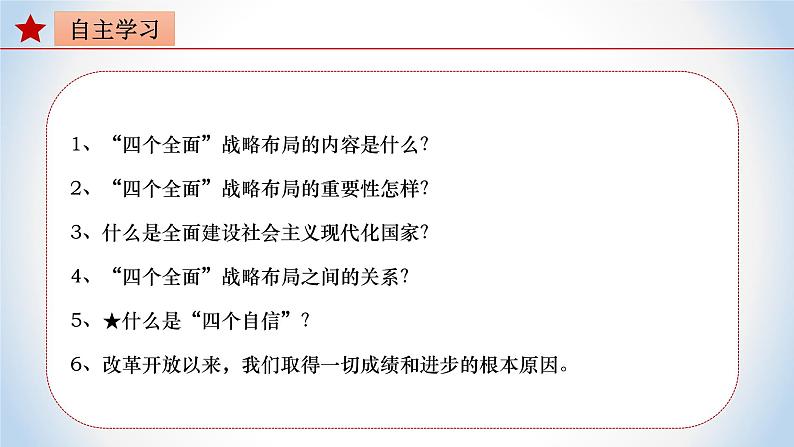 自主学习

1、“四个全面”战略布局的内容是什么?

2、“四个全面”战略布局的重要性怎样?

3、什么是全面建设社会主义现代化国家?

4、“四个全面”战略布局之间的关系?

5、★什么是“四个自信”?

6、改革开放以来，我们取得一切成绩和进步的根本原因。